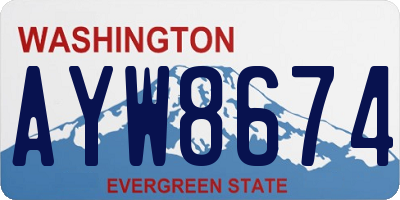 WASHINGTON
AYW8674
EVERGREEN STATE